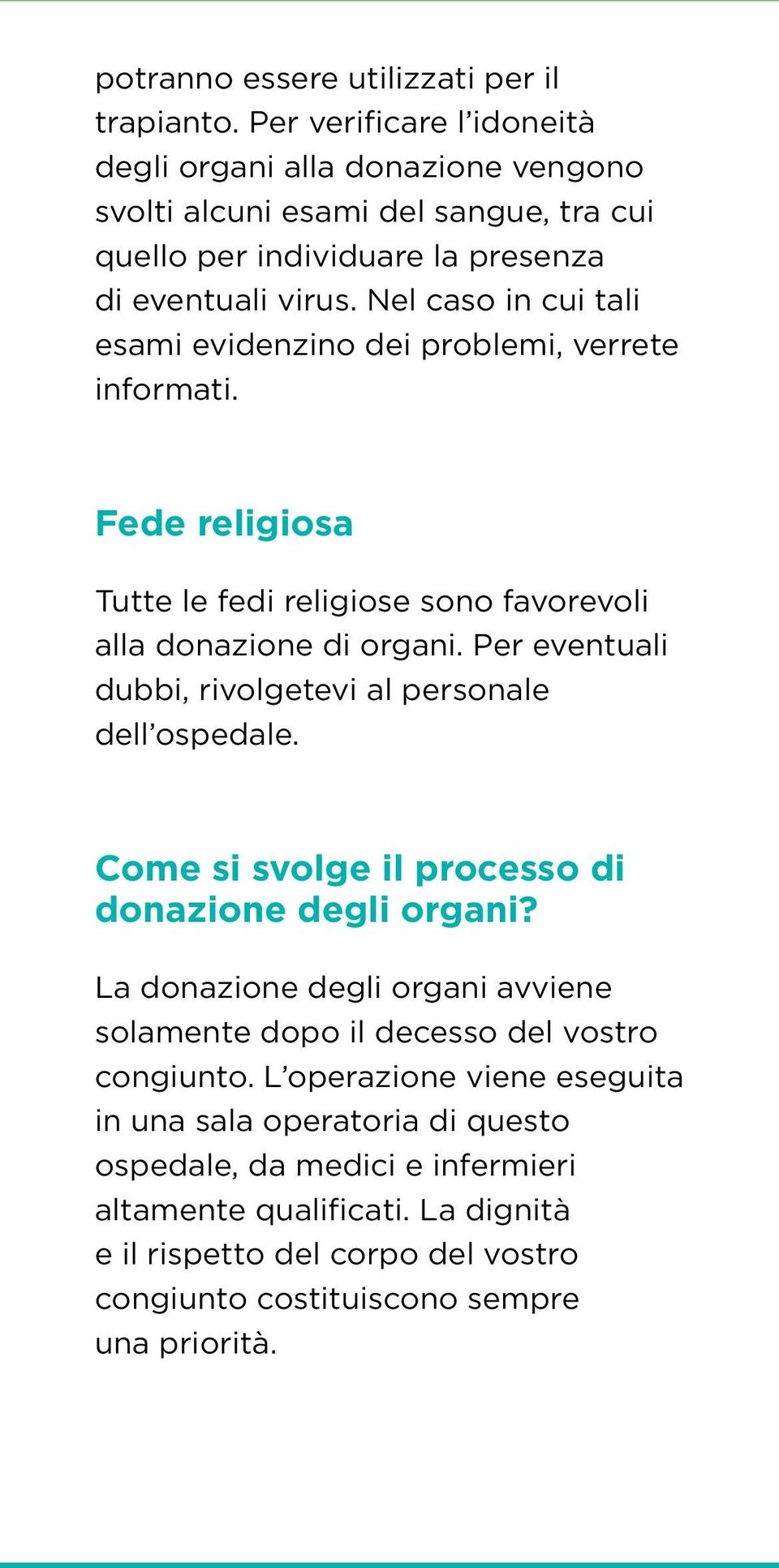 potranno essere utilizzati per il trapianto. Per verificare l’idoneità degli organi alla donazione vengono svolti alcuni esami del sangue, tra cui quello per individuare la presenza di eventuali virus. Nel caso in cui tali esami evidenzino dei problemi, verrete informati.

Fede religiosa

Tutte le fedi religiose sono favorevoli alla donazione di organi. Per eventuali dubbi, rivolgetevi al personale dell’ospedale.

Come si svolge il processo di donazione degli organi?

La donazione degli organi avviene solamente dopo il decesso del vostro congiunto. L’operazione viene eseguita in una sala operatoria di questo ospedale, da medici e infermieri altamente qualificati. La dignità e il rispetto del corpo del vostro congiunto costituiscono sempre una priorità.